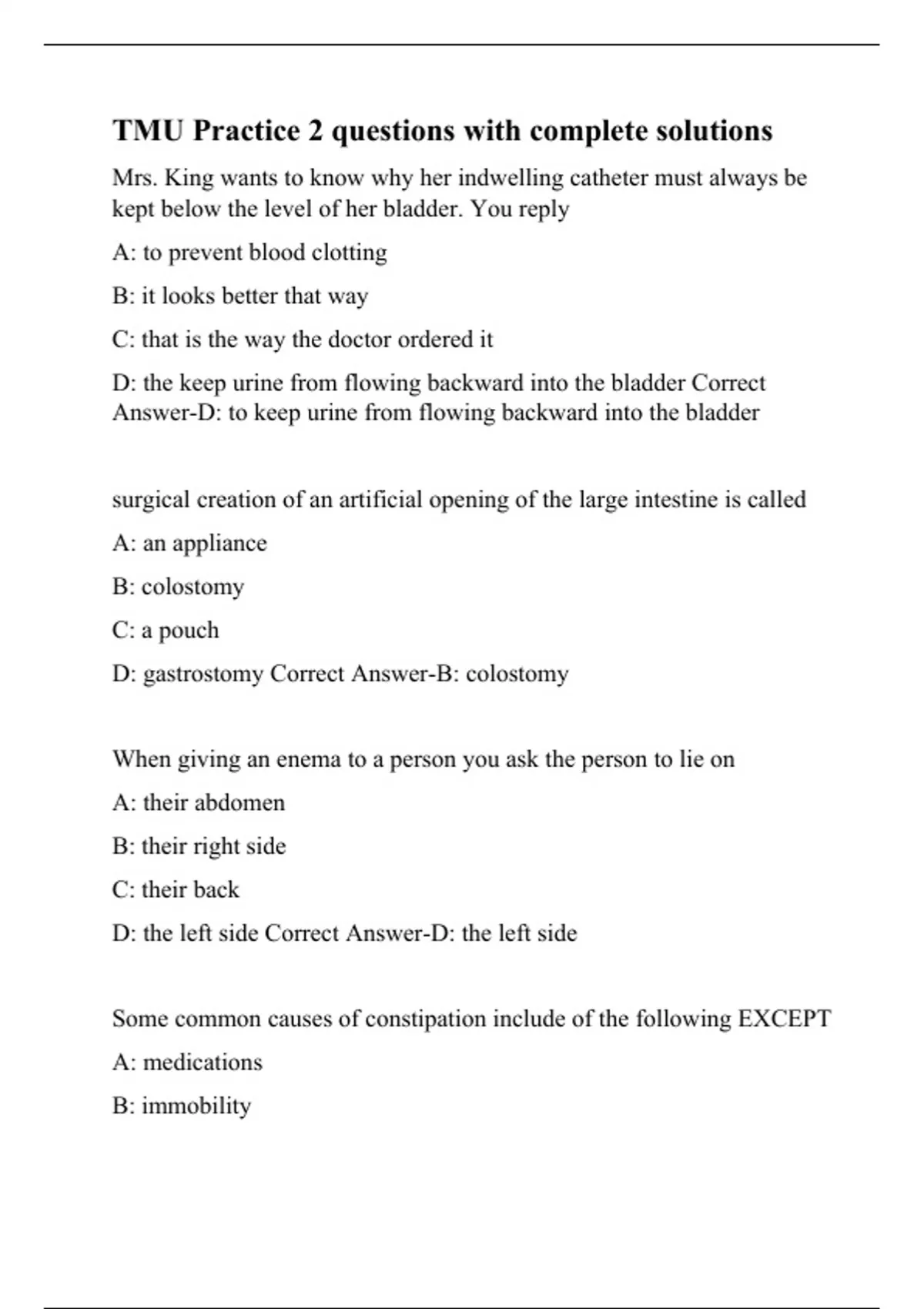 TMU Practice 2 questions with complete solutions

Mrs. King wants to know why her indwelling catheter must always be kept below the level of her bladder. You reply

A: to prevent blood clotting

B: it looks better that way

C: that is the way the doctor ordered it

D: the keep urine from flowing backward into the bladder Correct Answer-D: to keep urine from flowing backward into the bladder

surgical creation of an artificial opening of the large intestine is called

A: an appliance

B: colostomy

C: a pouch

D: gastrostomy Correct Answer-B: colostomy

When giving an enema to a person you ask the person to lie on

A: their abdomen

B: their right side

C: their back

D: the left side Correct Answer-D: the left side

Some common causes of constipation include of the following EXCEPT

A: medications

B: immobility